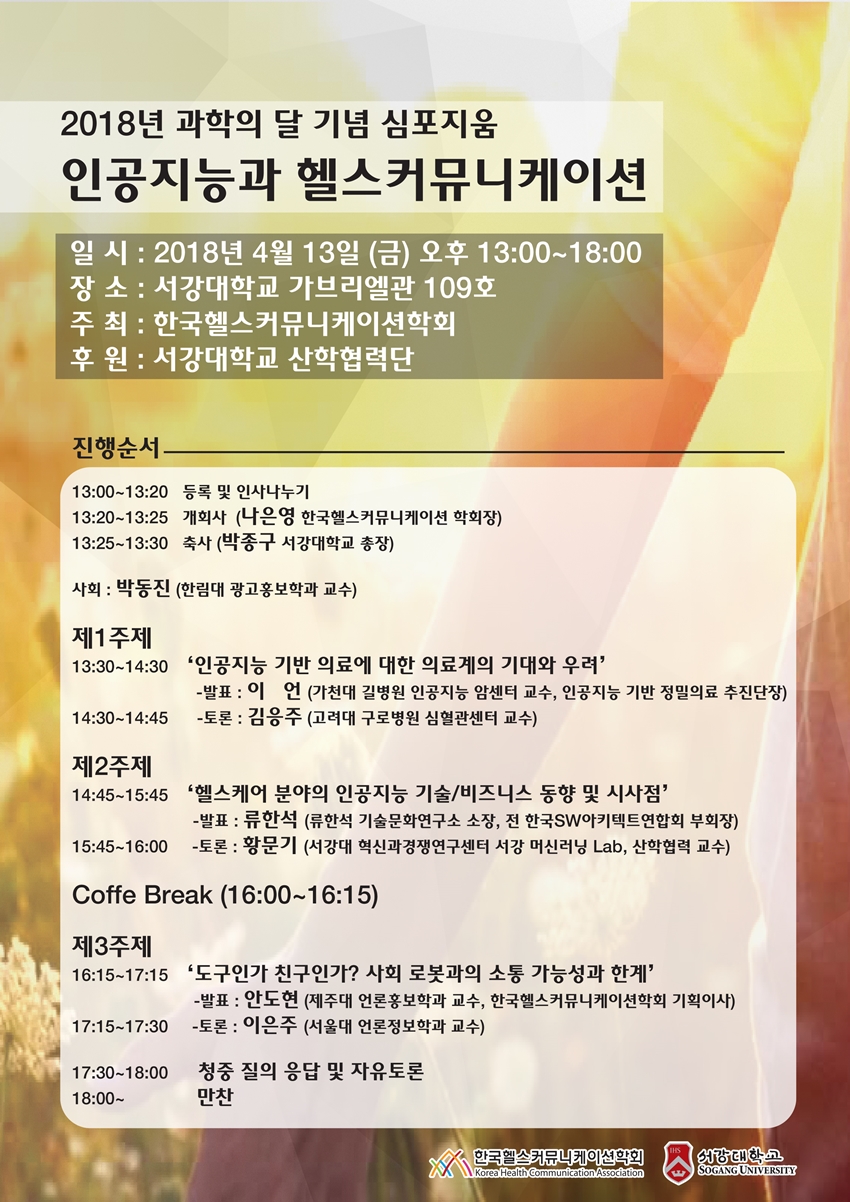 2018년 과학의 달 기념 심포지움
인공지능과 헬스커뮤니케이션

일 시 : 2018년 4월 13일 (금) 오후 13:00~18:00
장 소 : 서강대학교 가브리엘관 109호
주 최 : 한국헬스커뮤니케이션학회
후 원 : 서강대학교 산학협력단

진행순서

13:00~13:20 등록 및 인사나누기
13:20~13:25 개회사 (나은영 한국헬스커뮤니케이션 학회장)
13:25~13:30 축사 (박종구 서강대학교 총장)

사회 : 박동진 (한림대 광고홍보학과 교수)

제1주제
13:30~14:30 '인공지능 기반 의료에 대한 의료계의 기대와 우려'
-발표 : 이 언 (가천대 길병원 인공지능 암센터 교수, 인공지능 기반 정밀의료 추진단장)
14:30~14:45 -토론 : 김응주 (고려대 구로병원 심혈관센터 교수)

제2주제
14:45~15:45 '헬스케어 분야의 인공지능 기술/비즈니스 동향 및 시사점'
-발표 : 류한석 (류한석 기술문화연구소 소장, 전 한국SW아키텍트연합회 부회장)
15:45~16:00 -토론 : 황문기 (서강대 혁신과경쟁연구센터 서강 머신러닝 Lab, 산학협력 교수)

Coffe Break (16:00~16:15)

제3주제
16:15~17:15 '도구인가 친구인가? 사회 로봇과의 소통 가능성과 한계'
-발표 : 안도현 (제주대 언론홍보학과 교수, 한국헬스커뮤니케이션학회 기획이사)
17:15~17:30 -토론 : 이은주 (서울대 언론정보학과 교수)

17:30~18:00 청중 질의 응답 및 자유토론
18:00~ 만찬

한국헬스커뮤니케이션학회 Korea Health Communication Association
서강대학교 SOGANG UNIVERSITY